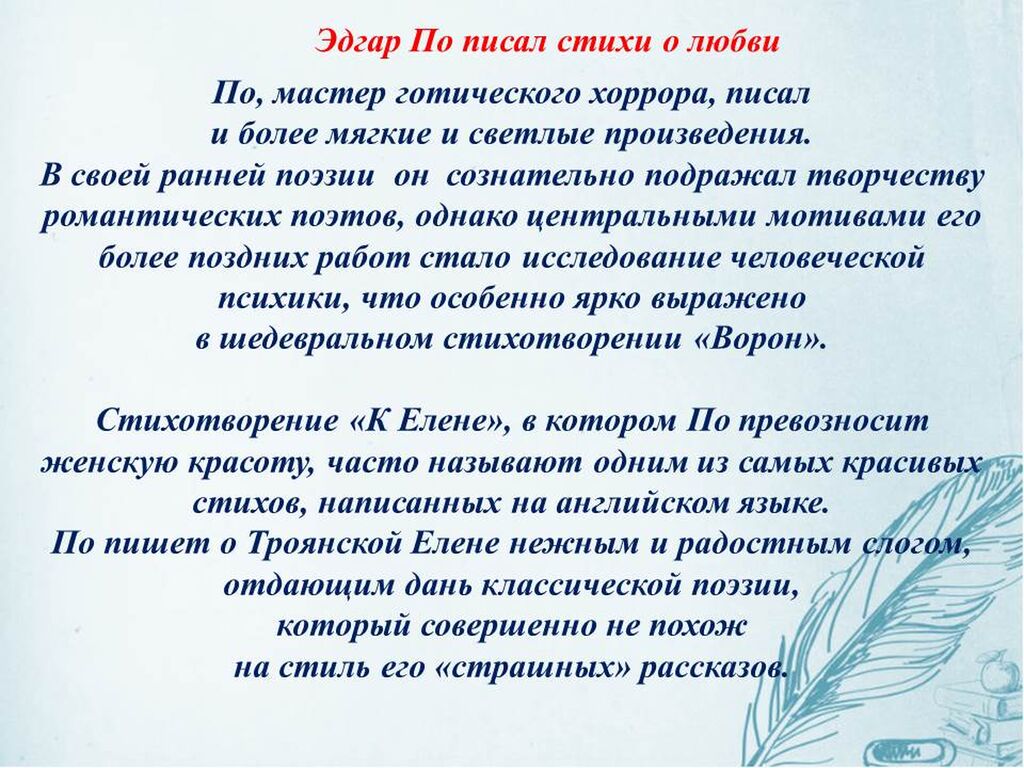 Эдгар По писал стихи о любви

По, мастер готического хоррора, писал и более мягкие и светлые произведения. В своей ранней поэзии он сознательно подражал творчеству романтических поэтов, однако центральными мотивами его более поздних работ стало исследование человеческой психики, что особенно ярко выражено в шедевральном стихотворении «Ворон».

Стихотворение «К Елене», в котором По превозносит женскую красоту, часто называют одним из самых красивых стихов, написанных на английском языке. По пишет о Троянской Елене нежным и радостным слогом, отдающим дань классической поэзии, который совершенно не похож на стиль его «страшных» рассказов.